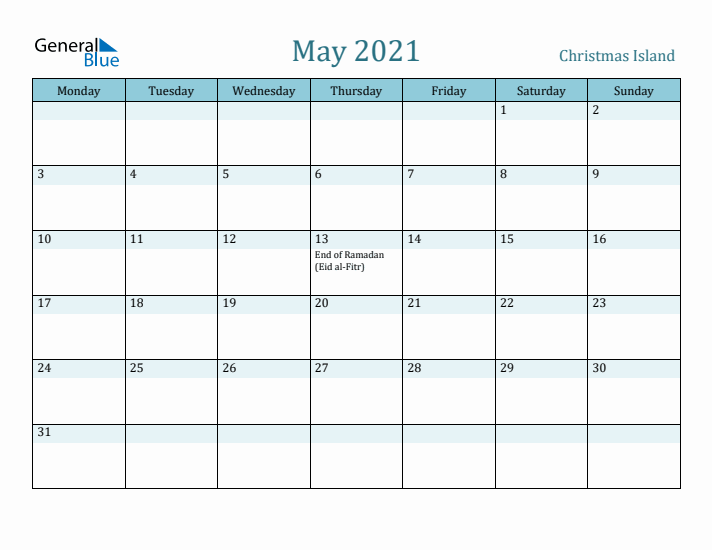 General Blue

May 2021

Christmas Island

| Monday | Tuesday | Wednesday | Thursday | Friday | Saturday | Sunday |
|---|---|---|---|---|---|---|
| | | | | | 1 | 2 |
| 3 | 4 | 5 | 6 | 7 | 8 | 9 |
| 10 | 11 | 12 | 13 End of Ramadan (Eid al-Fitr) | 14 | 15 | 16 |
| 17 | 18 | 19 | 20 | 21 | 22 | 23 |
| 24 | 25 | 26 | 27 | 28 | 29 | 30 |
| 31 | | | | | | |